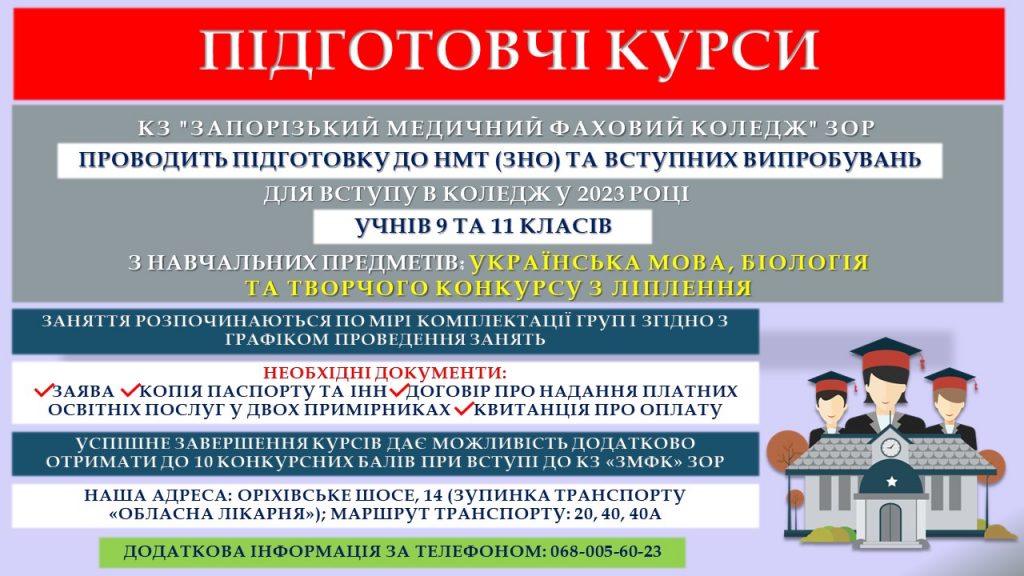 ПІДГОТОВЧІ КУРСИ

КЗ "ЗАПОРІЗЬКИЙ МЕДИЧНИЙ ФАХОВИЙ КОЛЕДЖ" ЗОР

ПРОВОДИТЬ ПІДГОТОВКУ ДО НМТ (ЗНО) ТА ВСТУПНИХ ВИПРОБУВАНЬ

ДЛЯ ВСТУПУ В КОЛЕДЖ У 2023 РОЦІ

УЧНІВ 9 ТА 11 КЛАСІВ

З НАВЧАЛЬНИХ ПРЕДМЕТІВ: УКРАЇНСЬКА МОВА, БІОЛОГІЯ ТА ТВОРЧОГО КОНКУРСУ З ЛІПЛЕННЯ

ЗАНЯТТЯ РОЗПОЧИНАЮТЬСЯ ПО МІРІ КОМПЛЕКТАЦІЇ ГРУП І ЗГІДНО З ГРАФІКОМ ПРОВЕДЕННЯ ЗАНЯТЬ

НЕОБХІДНІ ДОКУМЕНТИ:
ЗАЯВА КОПІЯ ПАСПОРТУ ТА ІНН ДОГОВІР ПРО НАДАННЯ ПЛАТНИХ ОСВІТНІХ ПОСЛУГ У ДВОХ ПРИМІРНИКАХ КВИТАНЦІЯ ПРО ОПЛАТУ

УСПІШНЕ ЗАВЕРШЕННЯ КУРСІВ ДАЄ МОЖЛИВІСТЬ ДОДАТКОВО ОТРИМАТИ ДО 10 КОНКУРСНИХ БАЛІВ ПРИ ВСТУПІ ДО КЗ «ЗМФК» ЗОР

НАША АДРЕСА: ОРІХІВСЬКЕ ШОСЕ, 14 (ЗУПИНКА ТРАНСПОРТУ «ОБЛАСНА ЛІКАРНЯ»); МАРШРУТ ТРАНСПОРТУ: 20, 40, 40А

ДОДАТКОВА ІНФОРМАЦІЯ ЗА ТЕЛЕФОНОМ: 068-005-60-23